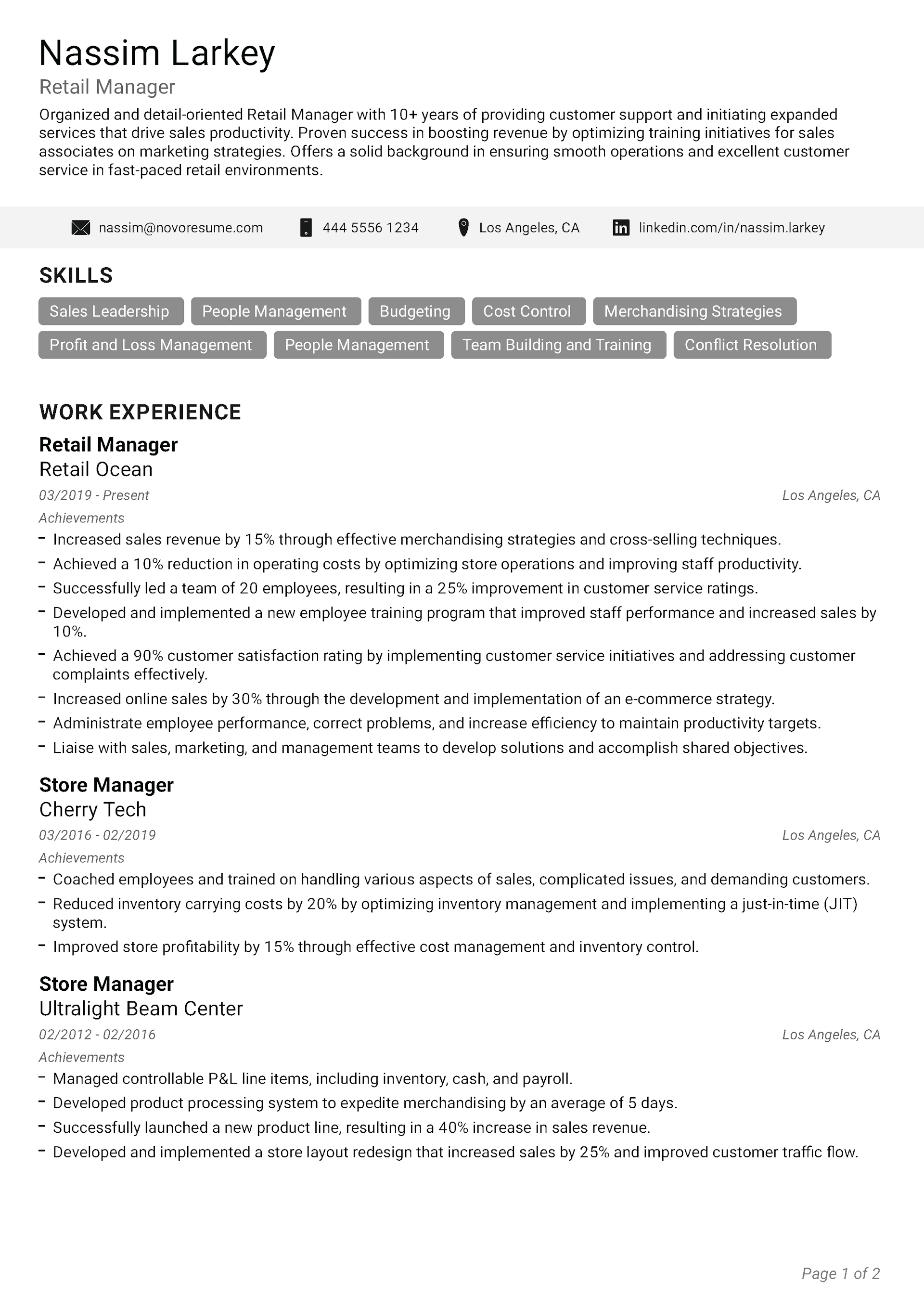 Nassim Larkey
Retail Manager
Organized and detail-oriented Retail Manager with 10+ years of providing customer support and initiating expanded services that drive sales productivity. Proven success in boosting revenue by optimizing training initiatives for sales associates on marketing strategies. Offers a solid background in ensuring smooth operations and excellent customer service in fast-paced retail environments.

nassim@novoresume.com 444 5556 1234 Los Angeles, CA linkedin.com/in/nassim.larkey

SKILLS
Sales Leadership People Management Budgeting Cost Control Merchandising Strategies Profit and Loss Management People Management Team Building and Training Conflict Resolution

WORK EXPERIENCE
Retail Manager
Retail Ocean
03/2019 - Present
Los Angeles, CA
Achievements
- Increased sales revenue by 15% through effective merchandising strategies and cross-selling techniques.
- Achieved a 10% reduction in operating costs by optimizing store operations and improving staff productivity.
- Successfully led a team of 20 employees, resulting in a 25% improvement in customer service ratings.
- Developed and implemented a new employee training program that improved staff performance and increased sales by 10%.
- Achieved a 90% customer satisfaction rating by implementing customer service initiatives and addressing customer complaints effectively.
- Increased online sales by 30% through the development and implementation of an e-commerce strategy.
- Administrate employee performance, correct problems, and increase efficiency to maintain productivity targets.
- Liaise with sales, marketing, and management teams to develop solutions and accomplish shared objectives.

Store Manager
Cherry Tech
03/2016 - 02/2019
Los Angeles, CA
Achievements
- Coached employees and trained on handling various aspects of sales, complicated issues, and demanding customers.
- Reduced inventory carrying costs by 20% by optimizing inventory management and implementing a just-in-time (JIT) system.
- Improved store profitability by 15% through effective cost management and inventory control.

Store Manager
Ultralight Beam Center
02/2012 - 02/2016
Los Angeles, CA
Achievements
- Managed controllable P&L line items, including inventory, cash, and payroll.
- Developed product processing system to expedite merchandising by an average of 5 days.
- Successfully launched a new product line, resulting in a 40% increase in sales revenue.
- Developed and implemented a store layout redesign that increased sales by 25% and improved customer traffic flow.

Page 1 of 2